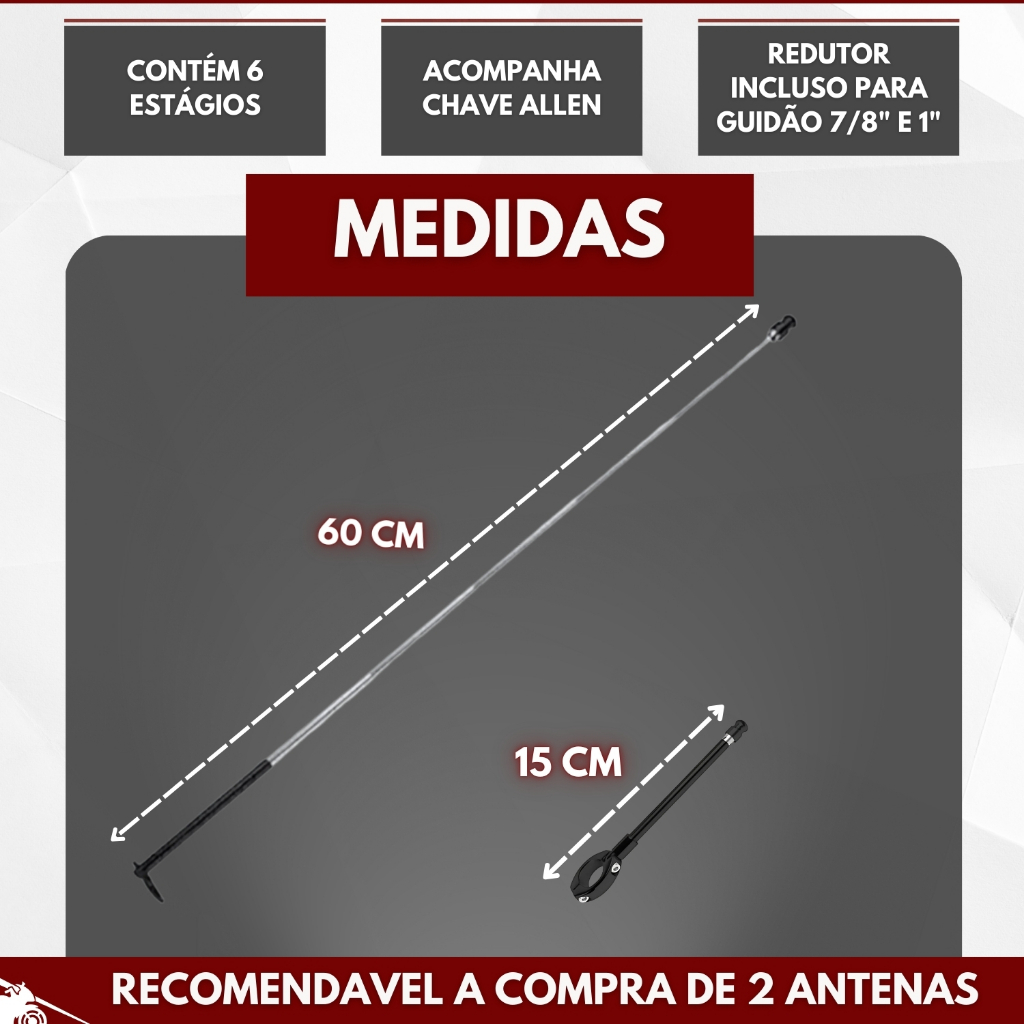 CONTÉM 6 ESTÁGIOS

ACOMPANHA CHAVE ALLEN

REDUTOR INCLUSO PARA GUIDÃO 7/8" E 1"

MEDIDAS

60 CM

15 CM

RECOMENDAVEL A COMPRA DE 2 ANTENAS